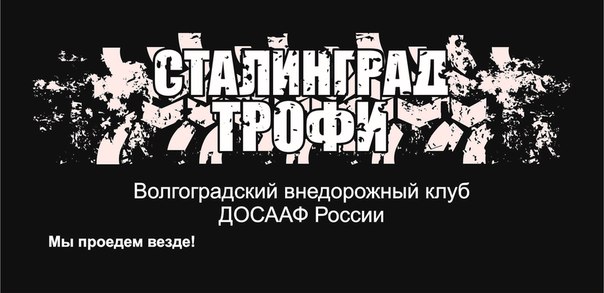 СТАЛИНГРАД
ТРОФИ

Волгоградский внедорожный клуб
ДОСААФ России

Мы проедем везде!